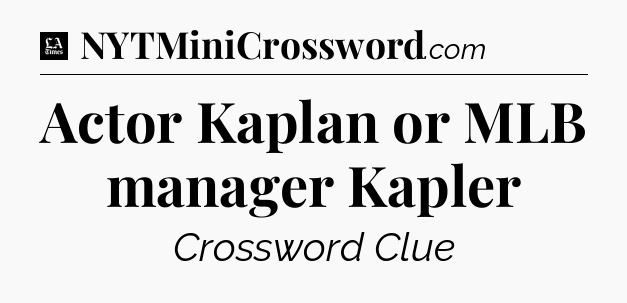 LA Times NYTMiniCrossword.com

Actor Kaplan or MLB manager Kapler

Crossword Clue